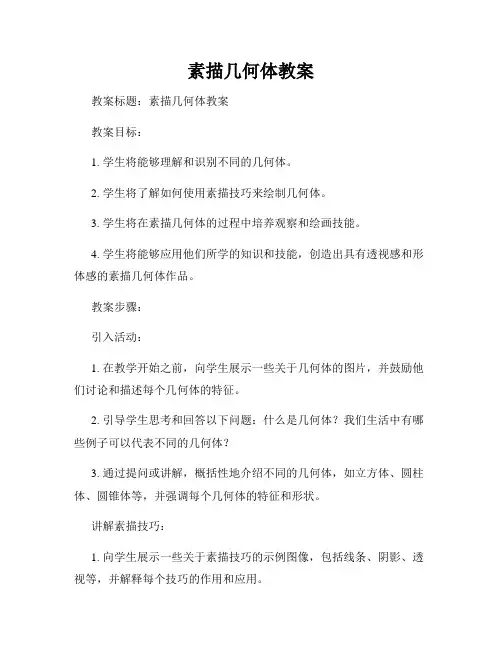 素描几何体教案

教案标题：素描几何体教案

教案目标：

1. 学生将能够理解和识别不同的几何体。

2. 学生将了解如何使用素描技巧来绘制几何体。

3. 学生将在素描几何体的过程中培养观察和绘画技能。

4. 学生将能够应用他们所学的知识和技能，创造出具有透视感和形体感的素描几何体作品。

教案步骤：

引入活动：

1. 在教学开始之前，向学生展示一些关于几何体的图片，并鼓励他们讨论和描述每个几何体的特征。

2. 引导学生思考和回答以下问题：什么是几何体？我们生活中有哪些例子可以代表不同的几何体？

3. 通过提问或讲解，概括性地介绍不同的几何体，如立方体、圆柱体、圆锥体等，并强调每个几何体的特征和形状。

讲解素描技巧：

1. 向学生展示一些关于素描技巧的示例图像，包括线条、阴影、透视等，并解释每个技巧的作用和应用。